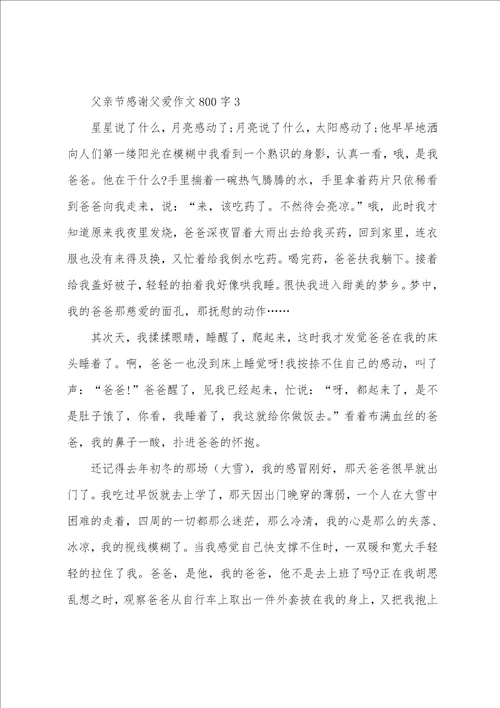 父亲节感谢父爱作文800字3

星星说了什么，月亮感动了；月亮说了什么，太阳感动了；他早早地洒向人们第一缕阳光在模糊中我看到一个熟识的身影，认真一看，哦，是我爸爸。他在干什么?手里揣着一碗热气腾腾的水，手里拿着药片只依稀看到爸爸向我走来，说：“来，该吃药了。不然待会亮凉。”哦，此时我才知道原来我夜里发烧，爸爸深夜冒着大雨出去给我买药，回到家里，连衣服也没有来得及换，又忙着给我倒水吃药。喝完药，爸爸扶我躺下。接着给我盖好被子，轻轻的拍着我好像哄我睡。很快我进入甜美的梦乡。梦中，我的爸爸那慈爱的面孔，那抚慰的动作……

其次天，我揉揉眼睛，睡醒了，爬起来，这时我才发觉爸爸在我的床头睡着了。啊，爸爸一也没到床上睡觉呀!我按捺不住自己的感动，叫了声：“爸爸!”爸爸醒了，见我已经起来，忙说：“呀，都起来了，是不是肚子饿了，你看，我睡着了，我这就给你做饭去。”看着布满血丝的爸爸，我的鼻子一酸，扑进爸爸的怀抱。

还记得去年初冬的那场（大雪），我的感冒刚好，那天爸爸很早就出门了。我吃过早饭就去上学了，那天因出门晚穿的薄弱，一个人在大雪中困难的走着，四周的一切都那么迷茫，那么冷清，我的心是那么的失落、冰凉，我的视线模糊了。当我感觉自己快支撑不住时，一双暖和宽大手轻轻的拉住了我。爸爸，是他，我的爸爸，他不是去上班了吗?正在我胡思乱想之时，观察爸爸从自行车上取出一件外套披在我的身上，又把我抱上